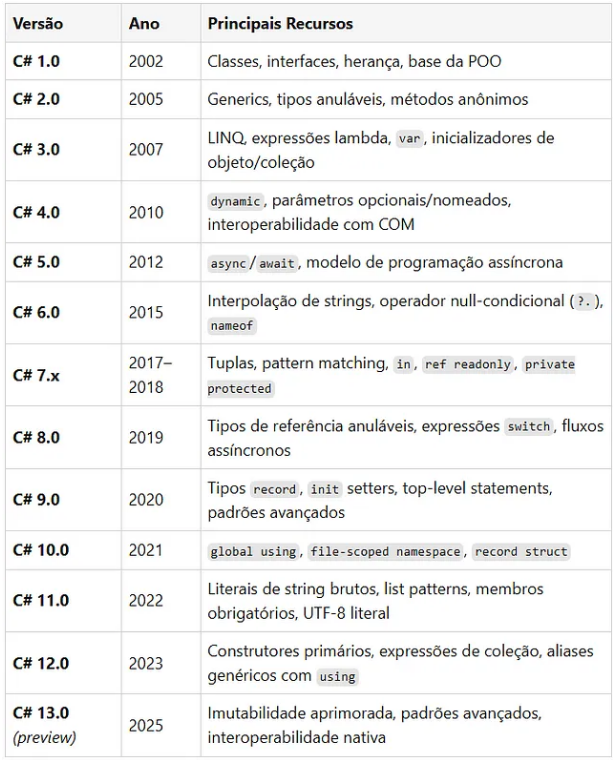 | Versão | Ano | Principais Recursos |
|---|---|---|
| C# 1.0 | 2002 | Classes, interfaces, herança, base da POO |
| C# 2.0 | 2005 | Generics, tipos anuláveis, métodos anônimos |
| C# 3.0 | 2007 | LINQ, expressões lambda, var, inicializadores de objeto/coleção |
| C# 4.0 | 2010 | dynamic, parâmetros opcionais/nomeados, interoperabilidade com COM |
| C# 5.0 | 2012 | async/await, modelo de programação assíncrona |
| C# 6.0 | 2015 | Interpolação de strings, operador null-condicional (?.), nameof |
| C# 7.x | 2017–2018 | Tuplas, pattern matching, in, ref readonly, private protected |
| C# 8.0 | 2019 | Tipos de referência anuláveis, expressões switch, fluxos assíncronos |
| C# 9.0 | 2020 | Tipos record, init setters, top-level statements, padrões avançados |
| C# 10.0 | 2021 | global using, file-scoped namespace, record struct |
| C# 11.0 | 2022 | Literais de string brutos, list patterns, membros obrigatórios, UTF-8 literal |
| C# 12.0 | 2023 | Construtores primários, expressões de coleção, aliases genéricos com using |
| C# 13.0 (preview) | 2025 | Imutabilidade aprimorada, padrões avançados, interoperabilidade nativa |